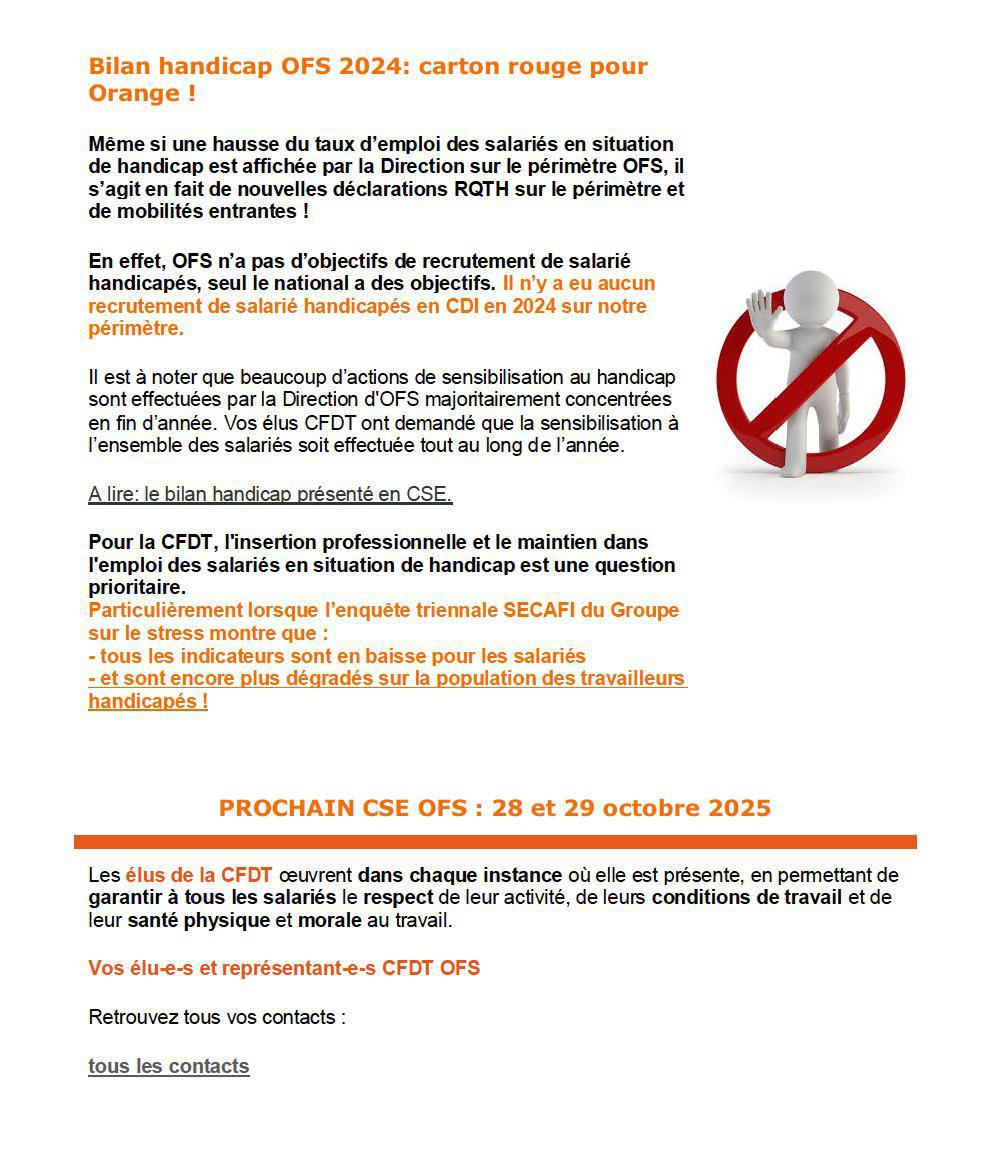 Bilan handicap OFS 2024: carton rouge pour Orange !

Même si une hausse du taux d'emploi des salariés en situation de handicap est affichée par la Direction sur le périmètre OFS, il s'agit en fait de nouvelles déclarations RQTH sur le périmètre et de mobilités entrantes !

En effet, OFS n'a pas d'objectifs de recrutement de salarié handicapés, seul le national a des objectifs. Il n'y a eu aucun recrutement de salarié handicapés en CDI en 2024 sur notre périmètre.

Il est à noter que beaucoup d'actions de sensibilisation au handicap sont effectuées par la Direction d'OFS majoritairement concentrées en fin d'année. Vos élus CFDT ont demandé que la sensibilisation à l'ensemble des salariés soit effectuée tout au long de l'année.

A lire: le bilan handicap présenté en CSE.

Pour la CFDT, l'insertion professionnelle et le maintien dans l'emploi des salariés en situation de handicap est une question prioritaire.
Particulièrement lorsque l'enquête triennale SECAFI du Groupe sur le stress montre que :
- tous les indicateurs sont en baisse pour les salariés
- et sont encore plus dégradés sur la population des travailleurs handicapés !

PROCHAIN CSE OFS : 28 et 29 octobre 2025

Les élus de la CFDT œuvrent dans chaque instance où elle est présente, en permettant de garantir à tous les salariés le respect de leur activité, de leurs conditions de travail et de leur santé physique et morale au travail.

Vos élu-e-s et représentant-e-s CFDT OFS

Retrouvez tous vos contacts :

tous les contacts